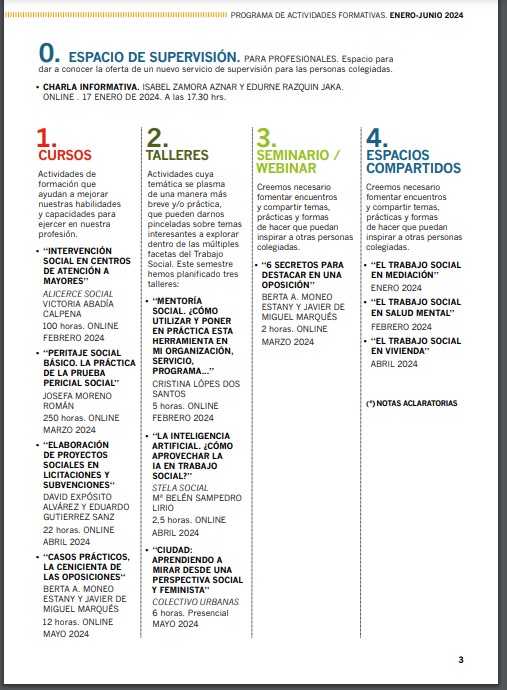 PROGRAMA DE ACTIVIDADES FORMATIVAS. ENERO-JUNIO 2024

0. ESPACIO DE SUPERVISIÓN. PARA PROFESIONALES. Espacio para dar a conocer la oferta de un nuevo servicio de supervisión para las personas colegiadas.

• CHARLA INFORMATIVA. ISABEL ZAMORA AZNAR Y EDURNE RAZQUIN JAKA. ONLINE . 17 ENERO DE 2024. A las 17.30 hrs.

1. CURSOS

Actividades de formación que ayudan a mejorar nuestras habilidades y capacidades para ejercer en nuestra profesión.

• "INTERVENCIÓN SOCIAL EN CENTROS DE ATENCIÓN A MAYORES"
ALICERCE SOCIAL
VICTORIA ABADÍA CALPENA
100 horas. ONLINE
FEBRERO 2024

• "PERITAJE SOCIAL BÁSICO. LA PRÁCTICA DE LA PRUEBA PERICIAL SOCIAL"
JOSEFA MORENO ROMÁN
250 horas. ONLINE
MARZO 2024

• "ELABORACIÓN DE PROYECTOS SOCIALES EN LICITACIONES Y SUBVENCIONES"
DAVID EXPÓSITO ALVÁREZ Y EDUARDO GUTIERREZ SANZ
22 horas. ONLINE
ABRIL 2024

• "CASOS PRÁCTICOS, LA CENICIENTA DE LAS OPOSICIONES"
BERTA A. MONEO ESTANY Y JAVIER DE MIGUEL MARQUÉS
12 horas. ONLINE
MAYO 2024

2. TALLERES

Actividades cuya temática se plasma de una manera más breve y/o práctica, que pueden darnos pinceladas sobre temas interesantes a explorar dentro de las múltiples facetas del Trabajo Social. Este semestre hemos planificado tres talleres:

• "MENTORÍA SOCIAL. ¿CÓMO UTILIZAR Y PONER EN PRÁCTICA ESTA HERRAMIENTA EN MI ORGANIZACIÓN, SERVICIO, PROGRAMA..."
CRISTINA LÓPES DOS SANTOS
5 horas. ONLINE
FEBRERO 2024

• "LA INTELIGENCIA ARTIFICIAL. ¿CÓMO APROVECHAR LA IA EN TRABAJO SOCIAL?"
STELA SOCIAL
Mª BELÉN SAMPEDRO LIRIO
2,5 horas. ONLINE
ABRIL 2024

• "CIUDAD: APRENDIENDO A MIRAR DESDE UNA PERSPECTIVA SOCIAL Y FEMINISTA"
COLECTIVO URBANAS
6 horas. Presencial
MAYO 2024

3. SEMINARIO / WEBINAR

Creemos necesario fomentar encuentros y compartir temas, prácticas y formas de hacer que puedan inspirar a otras personas colegiadas.

• "6 SECRETOS PARA DESTACAR EN UNA OPOSICIÓN"
BERTA A. MONEO ESTANY Y JAVIER DE MIGUEL MARQUÉS
2 horas. ONLINE
MARZO 2024

4. ESPACIOS COMPARTIDOS

Creemos necesario fomentar encuentros y compartir temas, prácticas y formas de hacer que puedan inspirar a otras personas colegiadas.

• "EL TRABAJO SOCIAL EN MEDIACIÓN"
ENERO 2024

• "EL TRABAJO SOCIAL EN SALUD MENTAL"
FEBRERO 2024

• "EL TRABAJO SOCIAL EN VIVIENDA"
ABRIL 2024

(*) NOTAS ACLARATORIAS

3